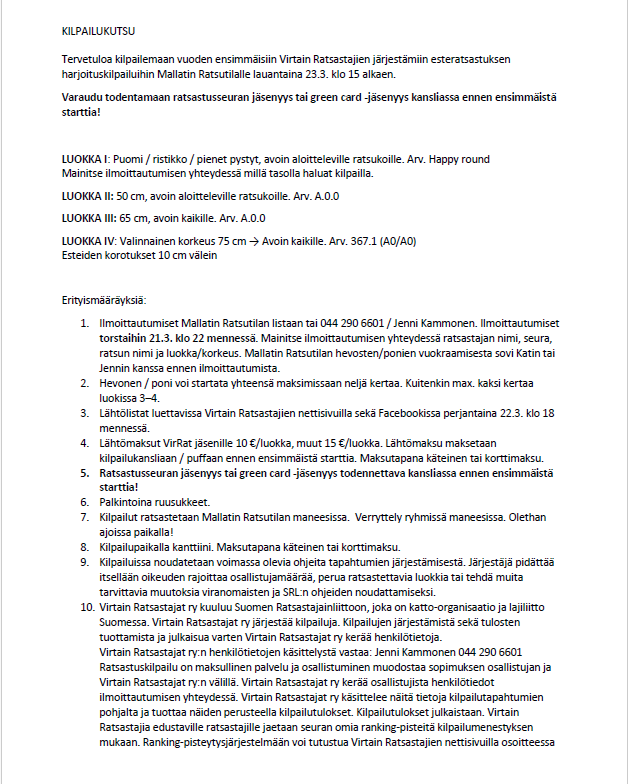 KILPAILUKUTSU

Tervetuloa kilpailemaan vuoden ensimmäisiin Virtain Ratsastajien järjestämiin esteratsastuksen harjoituskilpailuihin Mallatin Ratsutilalle lauantaina 23.3. klo 15 alkaen.

Varaudu todentamaan ratsastusseuran jäsenyys tai green card -jäsenyys kansliassa ennen ensimmäistä starttia!

LUOKKA I: Puomi / ristikko / pienet pystyt, avoin aloitteleville ratsukoille. Arv. Happy round
Mainitse ilmoittautumisen yhteydessä millä tasolla haluat kilpailla.

LUOKKA II: 50 cm, avoin aloitteleville ratsukoille. Arv. A.0.0

LUOKKA III: 65 cm, avoin kaikille. Arv. A.0.0

LUOKKA IV: Valinnainen korkeus 75 cm → Avoin kaikille. Arv. 367.1 (A0/A0)
Esteiden korotukset 10 cm välein

Erityismääräyksiä:

1. Ilmoittautumiset Mallatin Ratsutilan listaan tai 044 290 6601 / Jenni Kammonen. Ilmoittautumiset torstaihin 21.3. klo 22 mennessä. Mainitse ilmoittautumisen yhteydessä ratsastajan nimi, seura, ratsun nimi ja luokka/korkeus. Mallatin Ratsutilan hevosten/ponien vuokraamisesta sovi Katin tai Jennin kanssa ennen ilmoittautumista.
2. Hevonen / poni voi startata yhteensä maksimissaan neljä kertaa. Kuitenkin max. kaksi kertaa luokissa 3–4.
3. Lähtölistat luettavissa Virtain Ratsastajien nettisivuilla sekä Facebookissa perjantaina 22.3. klo 18 mennessä.
4. Lähtömaksut VirRat jäsenille 10 €/luokka, muut 15 €/luokka. Lähtömaksu maksetaan kilpailukansliaan / puffaan ennen ensimmäistä starttia. Maksutapana käteinen tai korttimaksu.
5. Ratsastusseuran jäsenyys tai green card -jäsenyys todennettava kansliassa ennen ensimmäistä starttia!
6. Palkintoina ruusukkeet.
7. Kilpailut ratsastetaan Mallatin Ratsutilan maneesissa. Verryttely ryhmissä maneesissa. Olethan ajoissa paikalla!
8. Kilpailupaikalla kanttiini. Maksutapana käteinen tai korttimaksu.
9. Kilpailuissa noudatetaan voimassa olevia ohjeita tapahtumien järjestämisestä. Järjestäjä pidättää itsellään oikeuden rajoittaa osallistujamäärää, perua ratsastettavia luokkia tai tehdä muita tarvittavia muutoksia viranomaisten ja SRL:n ohjeiden noudattamiseksi.
10. Virtain Ratsastajat ry kuuluu Suomen Ratsastajainliittoon, joka on katto-organisaatio ja lajiliitto Suomessa. Virtain Ratsastajat ry järjestää kilpailuja. Kilpailujen järjestämistä sekä tulosten tuottamista ja julkaisua varten Virtain Ratsastajat ry kerää henkilötietoja.
Virtain Ratsastajat ry:n henkilötietojen käsittelystä vastaa: Jenni Kammonen 044 290 6601
Ratsastuskilpailu on maksullinen palvelu ja osallistuminen muodostaa sopimuksen osallistujan ja Virtain Ratsastajat ry:n välillä. Virtain Ratsastajat ry kerää osallistujista henkilötiedot ilmoittautumisen yhteydessä. Virtain Ratsastajat ry käsittelee näitä tietoja kilpailutapahtumien pohjalta ja tuottaa näiden perusteella kilpailutulokset. Kilpailutulokset julkaistaan. Virtain Ratsastajia edustaville ratsastajille jaetaan seuran omia ranking-pisteitä kilpailumenestyksen mukaan. Ranking-pisteytysjärjestelmään voi tutustua Virtain Ratsastajien nettisivuilla osoitteessa